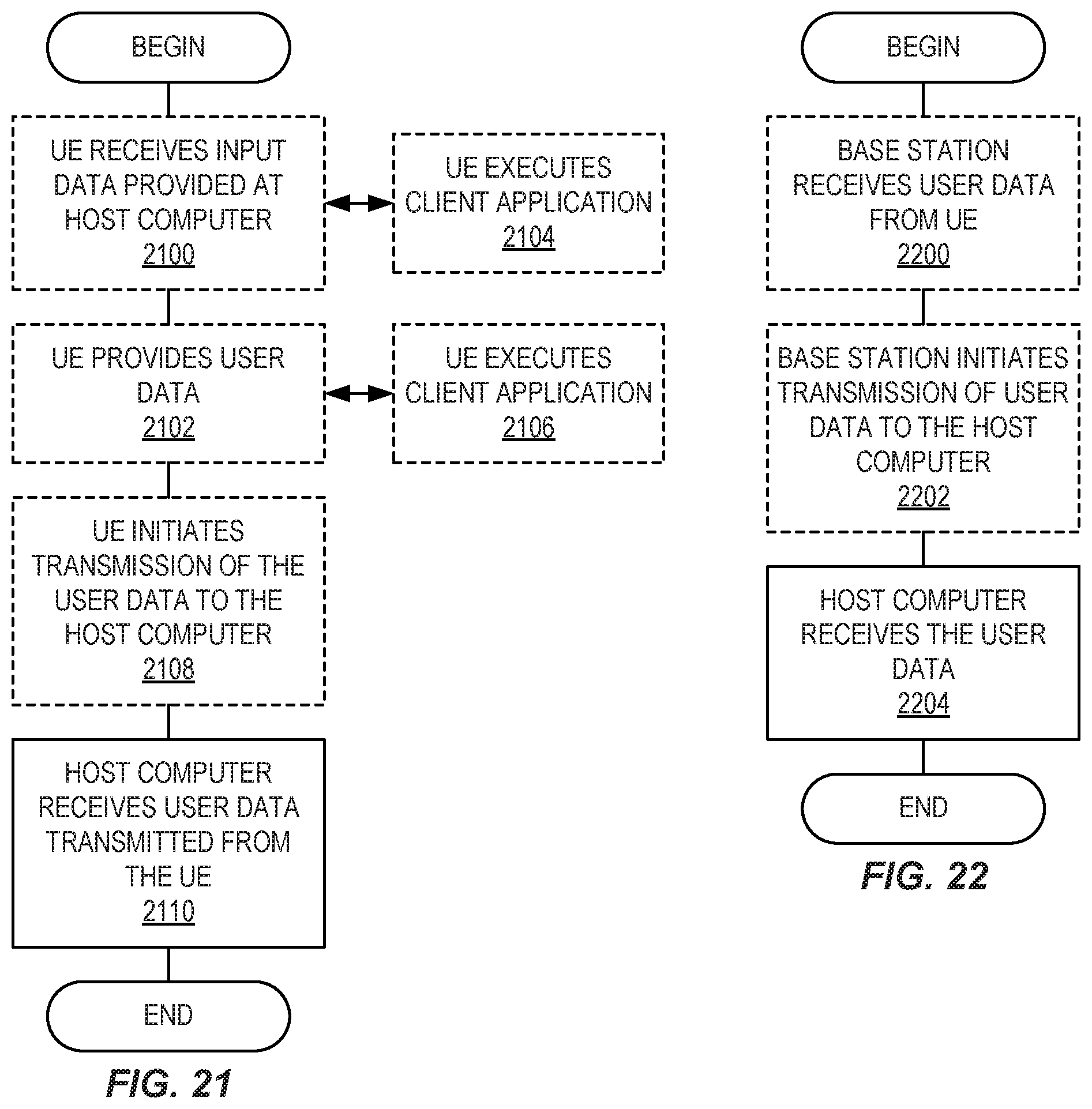 BEGIN

UE RECEIVES INPUT DATA PROVIDED AT HOST COMPUTER
2100

UE EXECUTES CLIENT APPLICATION
2104

UE PROVIDES USER DATA
2102

UE EXECUTES CLIENT APPLICATION
2106

UE INITIATES TRANSMISSION OF THE USER DATA TO THE HOST COMPUTER
2108

HOST COMPUTER RECEIVES USER DATA TRANSMITTED FROM THE UE
2110

END

FIG. 21

BEGIN

BASE STATION RECEIVES USER DATA FROM UE
2200

BASE STATION INITIATES TRANSMISSION OF USER DATA TO THE HOST COMPUTER
2202

HOST COMPUTER RECEIVES THE USER DATA
2204

END

FIG. 22